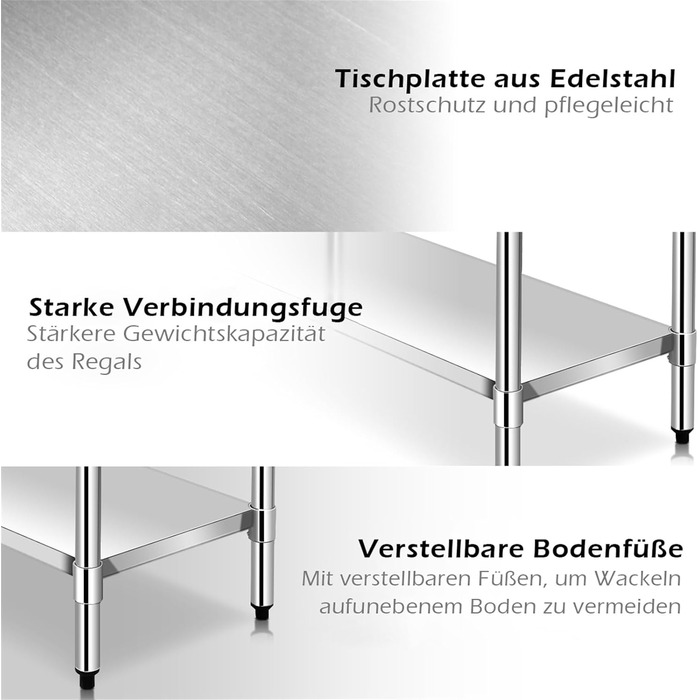 Tischplatte aus Edelstahl
Rostschutz und pflegeleicht

Starke Verbindungsfuge
Stärkere Gewichtskapazität des Regals

Verstellbare Bodenfüße
Mit verstellbaren Füßen, um Wackeln aufunebenem Boden zu vermeiden